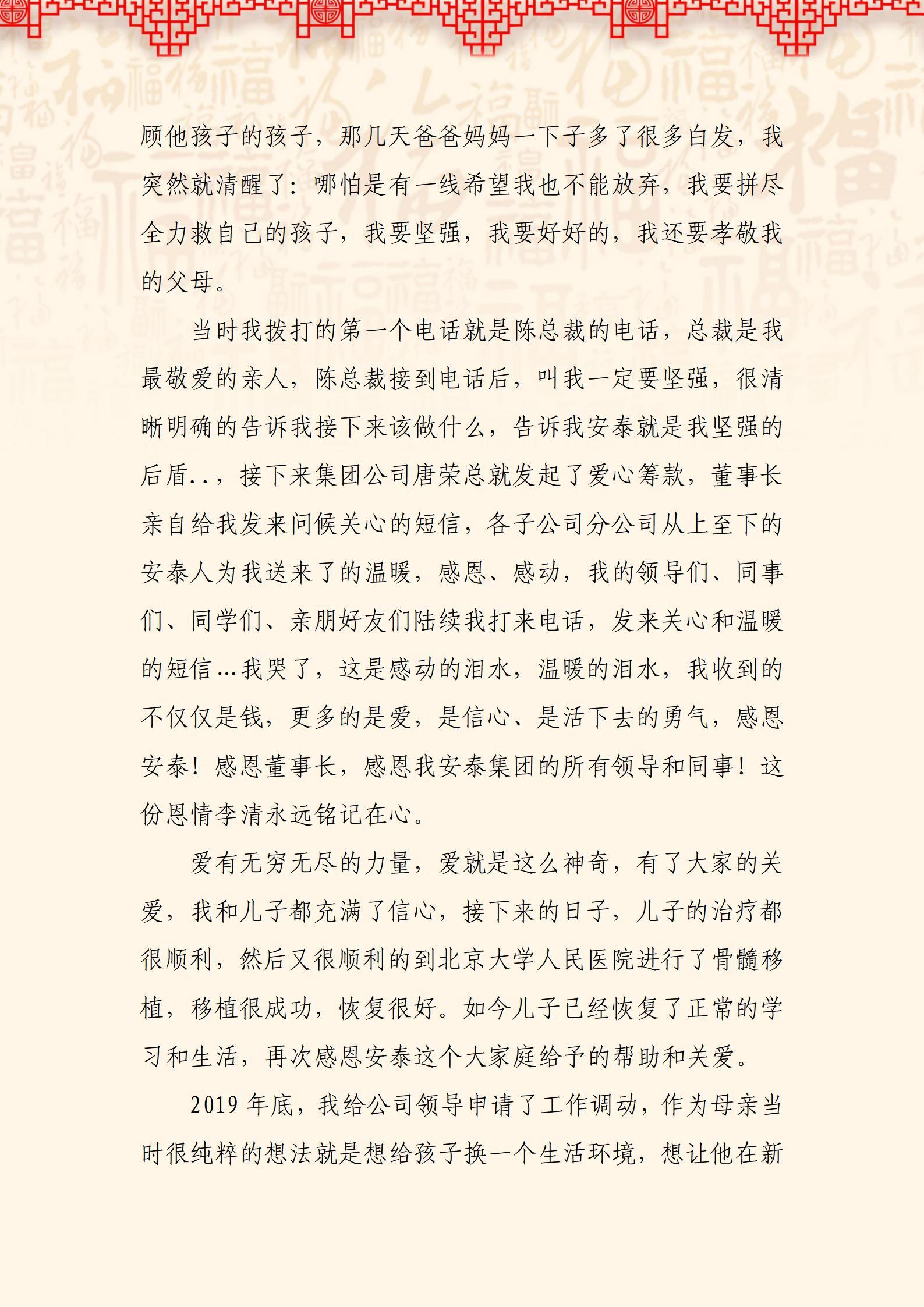 顾他孩子的孩子，那几天爸爸妈妈一下子多了很多白发，我突然就清醒了：哪怕是有一线希望我也不能放弃，我要拼尽全力救自己的孩子，我要坚强，我要好好的，我还要孝敬我的父母。

当时我拨打的第一个电话就是陈总裁的电话，总裁是我最敬爱的亲人，陈总裁接到电话后，叫我一定要坚强，很清晰明确的告诉我接下来该做什么，告诉我安泰就是我坚强的后盾..，接下来集团公司唐荣总就发起了爱心筹款，董事长亲自给我发来问候关心的短信，各子公司分公司从上至下的安泰人为我送来了的温暖，感恩、感动，我的领导们、同事们、同学们、亲朋好友们陆续我打来电话，发来关心和温暖的短信...我哭了，这是感动的泪水，温暖的泪水，我收到的不仅仅是钱，更多的是爱，是信心、是活下去的勇气，感恩安泰！感恩董事长，感恩我安泰集团的所有领导和同事！这份恩情李清永远铭记在心。

爱有无穷无尽的力量，爱就是这么神奇，有了大家的关爱，我和儿子都充满了信心，接下来的日子，儿子的治疗都很顺利，然后又很顺利的到北京大学人民医院进行了骨髓移植，移植很成功，恢复很好。如今儿子已经恢复了正常的学习和生活，再次感恩安泰这个大家庭给予的帮助和关爱。

2019 年底，我给公司领导申请了工作调动，作为母亲当时很纯粹的想法就是想给孩子换一个生活环境，想让他在新